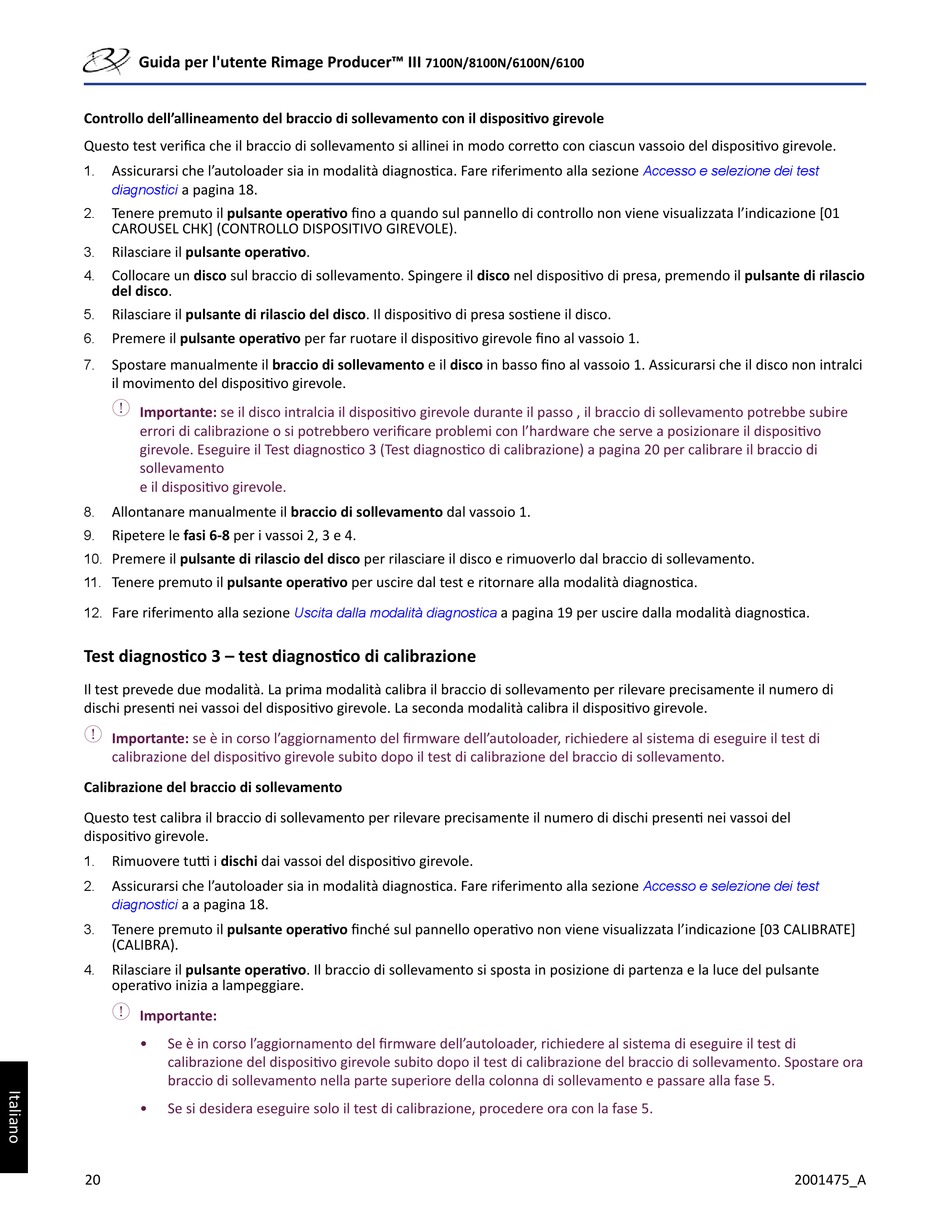 Guida per l'utente Rimage Producer™ III 7100N/8100N/6100N/6100

Controllo dell'allineamento del braccio di sollevamento con il dispositivo girevole

Questo test verifica che il braccio di sollevamento si allinei in modo corretto con ciascun vassoio del dispositivo girevole.

1. Assicurarsi che l'autoloader sia in modalità diagnostica. Fare riferimento alla sezione Accesso e selezione dei test diagnostici a pagina 18.
2. Tenere premuto il pulsante operativo fino a quando sul pannello di controllo non viene visualizzata l'indicazione [01 CAROUSEL CHK] (CONTROLLO DISPOSITIVO GIREVOLE).
3. Rilasciare il pulsante operativo.
4. Collocare un disco sul braccio di sollevamento. Spingere il disco nel dispositivo di presa, premendo il pulsante di rilascio del disco.
5. Rilasciare il pulsante di rilascio del disco. Il dispositivo di presa sostiene il disco.
6. Premere il pulsante operativo per far ruotare il dispositivo girevole fino al vassoio 1.
7. Spostare manualmente il braccio di sollevamento e il disco in basso fino al vassoio 1. Assicurarsi che il disco non intralci il movimento del dispositivo girevole.

Importante: se il disco intralcia il dispositivo girevole durante il passo , il braccio di sollevamento potrebbe subire errori di calibrazione o si potrebbero verificare problemi con l'hardware che serve a posizionare il dispositivo girevole. Eseguire il Test diagnostico 3 (Test diagnostico di calibrazione) a pagina 20 per calibrare il braccio di sollevamento
e il dispositivo girevole.

8. Allontanare manualmente il braccio di sollevamento dal vassoio 1.
9. Ripetere le fasi 6-8 per i vassoi 2, 3 e 4.
10. Premere il pulsante di rilascio del disco per rilasciare il disco e rimuoverlo dal braccio di sollevamento.
11. Tenere premuto il pulsante operativo per uscire dal test e ritornare alla modalità diagnostica.
12. Fare riferimento alla sezione Uscita dalla modalità diagnostica a pagina 19 per uscire dalla modalità diagnostica.

Test diagnostico 3 – test diagnostico di calibrazione

Il test prevede due modalità. La prima modalità calibra il braccio di sollevamento per rilevare precisamente il numero di dischi presenti nei vassoi del dispositivo girevole. La seconda modalità calibra il dispositivo girevole.

Importante: se è in corso l'aggiornamento del firmware dell'autoloader, richiedere al sistema di eseguire il test di calibrazione del dispositivo girevole subito dopo il test di calibrazione del braccio di sollevamento.

Calibrazione del braccio di sollevamento

Questo test calibra il braccio di sollevamento per rilevare precisamente il numero di dischi presenti nei vassoi del dispositivo girevole.

1. Rimuovere tutti i dischi dai vassoi del dispositivo girevole.
2. Assicurarsi che l'autoloader sia in modalità diagnostica. Fare riferimento alla sezione Accesso e selezione dei test diagnostici a a pagina 18.
3. Tenere premuto il pulsante operativo finché sul pannello operativo non viene visualizzata l'indicazione [03 CALIBRATE] (CALIBRA).
4. Rilasciare il pulsante operativo. Il braccio di sollevamento si sposta in posizione di partenza e la luce del pulsante operativo inizia a lampeggiare.

Importante:
• Se è in corso l'aggiornamento del firmware dell'autoloader, richiedere al sistema di eseguire il test di calibrazione del dispositivo girevole subito dopo il test di calibrazione del braccio di sollevamento. Spostare ora braccio di sollevamento nella parte superiore della colonna di sollevamento e passare alla fase 5.
• Se si desidera eseguire solo il test di calibrazione, procedere ora con la fase 5.

Italiano

20

2001475_A